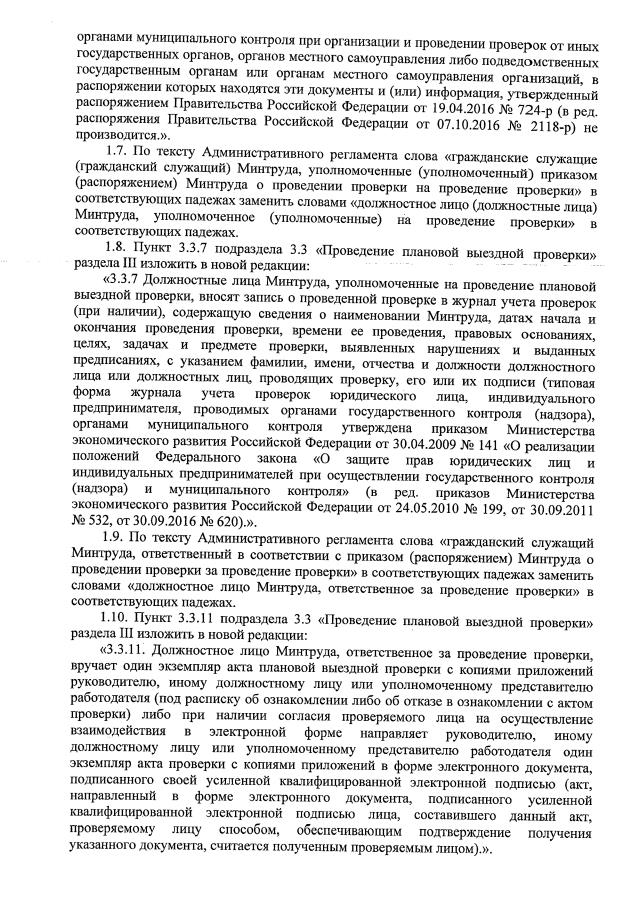 органами муниципального контроля при организации и проведении проверок от иных государственных органов, органов местного самоуправления либо подведомственных государственным органам или органам местного самоуправления организаций, в распоряжении которых находятся эти документы и (или) информация, утвержденный распоряжением Правительства Российской Федерации от 19.04.2016 № 724-р (в ред. распоряжения Правительства Российской Федерации от 07.10.2016 № 2118-р) не производится.».

1.7. По тексту Административного регламента слова «гражданские служащие (гражданский служащий) Минтруда, уполномоченные (уполномоченный) приказом (распоряжением) Минтруда о проведении проверки на проведение проверки» в соответствующих падежах заменить словами «должностное лицо (должностные лица) Минтруда, уполномоченное (уполномоченные) на проведение проверки» в соответствующих падежах.

1.8. Пункт 3.3.7 подраздела 3.3 «Проведение плановой выездной проверки» раздела III изложить в новой редакции:

«3.3.7 Должностные лица Минтруда, уполномоченные на проведение плановой выездной проверки, вносят запись о проведенной проверке в журнал учета проверок (при наличии), содержащую сведения о наименовании Минтруда, датах начала и окончания проведения проверки, времени ее проведения, правовых основаниях, целях, задачах и предмете проверки, выявленных нарушениях и выданных предписаниях, с указанием фамилии, имени, отчества и должности должностного лица или должностных лиц, проводящих проверку, его или их подписи (типовая форма журнала учета проверок юридического лица, индивидуального предпринимателя, проводимых органами государственного контроля (надзора), органами муниципального контроля утверждена приказом Министерства экономического развития Российской Федерации от 30.04.2009 № 141 «О реализации положений Федерального закона «О защите прав юридических лиц и индивидуальных предпринимателей при осуществлении государственного контроля (надзора) и муниципального контроля» (в ред. приказов Министерства экономического развития Российской Федерации от 24.05.2010 № 199, от 30.09.2011 № 532, от 30.09.2016 № 620).».

1.9. По тексту Административного регламента слова «гражданский служащий Минтруда, ответственный в соответствии с приказом (распоряжением) Минтруда о проведении проверки за проведение проверки» в соответствующих падежах заменить словами «должностное лицо Минтруда, ответственное за проведение проверки» в соответствующих падежах.

1.10. Пункт 3.3.11 подраздела 3.3 «Проведение плановой выездной проверки» раздела III изложить в новой редакции:

«3.3.11. Должностное лицо Минтруда, ответственное за проведение проверки, вручает один экземпляр акта плановой выездной проверки с копиями приложений руководителю, иному должностному лицу или уполномоченному представителю работодателя (под расписку об ознакомлении либо об отказе в ознакомлении с актом проверки) либо при наличии согласия проверяемого лица на осуществление взаимодействия в электронной форме направляет руководителю, иному должностному лицу или уполномоченному представителю работодателя один экземпляр акта проверки с копиями приложений в форме электронного документа, подписанного своей усиленной квалифицированной электронной подписью (акт, направленный в форме электронного документа, подписанного усиленной квалифицированной электронной подписью лица, составившего данный акт, проверяемому лицу способом, обеспечивающим подтверждение получения указанного документа, считается полученным проверяемым лицом).».